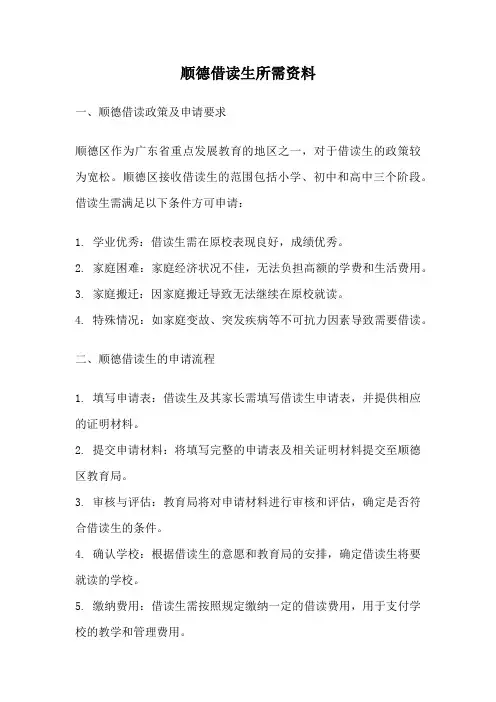 顺德借读生所需资料

一、顺德借读政策及申请要求

顺德区作为广东省重点发展教育的地区之一，对于借读生的政策较为宽松。顺德区接收借读生的范围包括小学、初中和高中三个阶段。借读生需满足以下条件方可申请：

1. 学业优秀：借读生需在原校表现良好，成绩优秀。
2. 家庭困难：家庭经济状况不佳，无法负担高额的学费和生活费用。
3. 家庭搬迁：因家庭搬迁导致无法继续在原校就读。
4. 特殊情况：如家庭变故、突发疾病等不可抗力因素导致需要借读。

二、顺德借读生的申请流程

1. 填写申请表：借读生及其家长需填写借读生申请表，并提供相应的证明材料。
2. 提交申请材料：将填写完整的申请表及相关证明材料提交至顺德区教育局。
3. 审核与评估：教育局将对申请材料进行审核和评估，确定是否符合借读生的条件。
4. 确认学校：根据借读生的意愿和教育局的安排，确定借读生将要就读的学校。
5. 缴纳费用：借读生需按照规定缴纳一定的借读费用，用于支付学校的教学和管理费用。